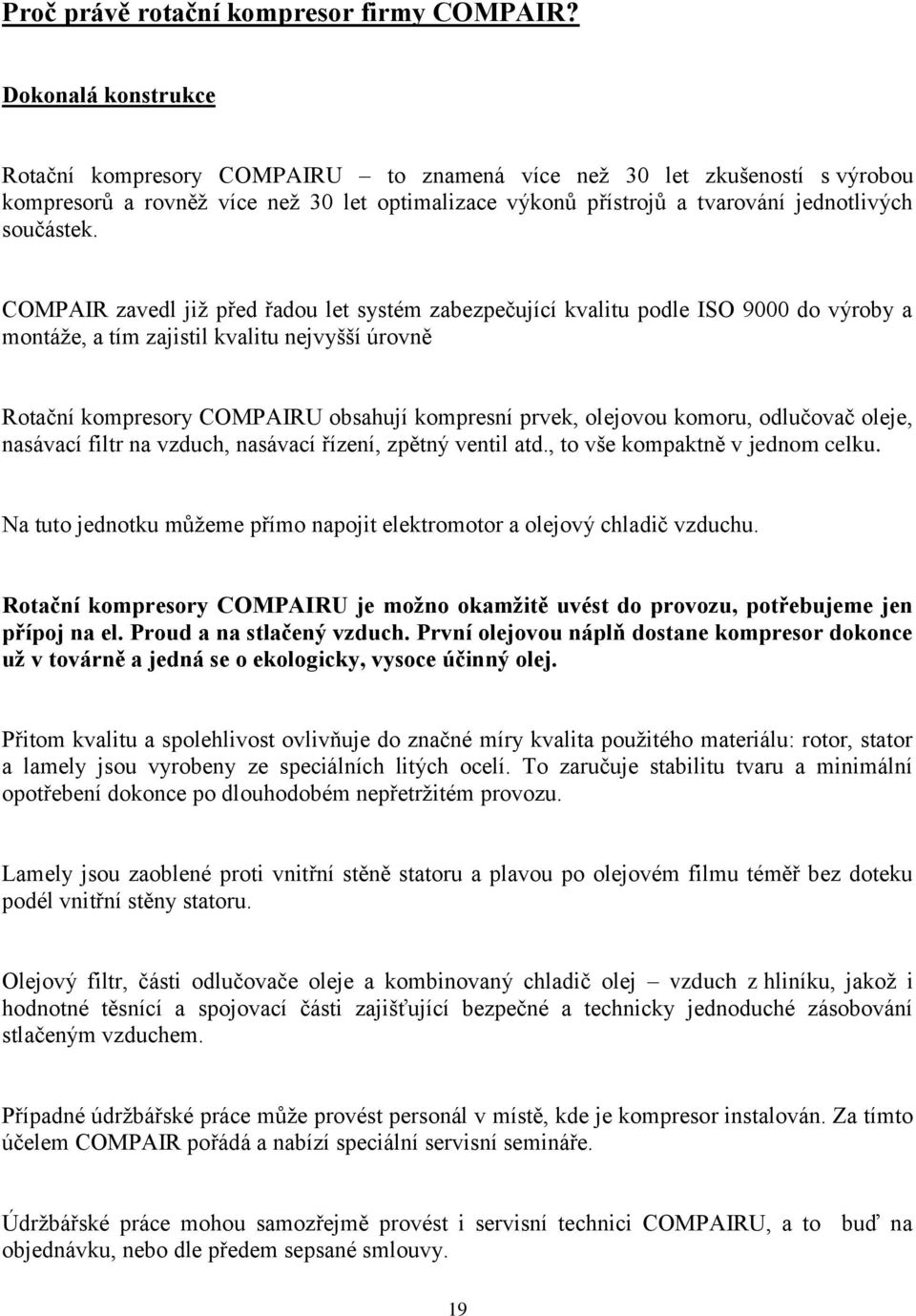 Proč právě rotační kompresor firmy COMPAIR?

Dokonalá konstrukce

Rotační kompresory COMPAIRU – to znamená více než 30 let zkušeností s výrobou kompresorů a rovněž více než 30 let optimalizace výkonů přístrojů a tvarování jednotlivých součástek.

COMPAIR zavedl již před řadou let systém zabezpečující kvalitu podle ISO 9000 do výroby a montáže, a tím zajistil kvalitu nejvyšší úrovně

Rotační kompresory COMPAIRU obsahují kompresní prvek, olejovou komoru, odlučovač oleje, nasávací filtr na vzduch, nasávací řízení, zpětný ventil atd., to vše kompaktně v jednom celku.

Na tuto jednotku můžeme přímo napojit elektromotor a olejový chladič vzduchu.

Rotační kompresory COMPAIRU je možno okamžitě uvést do provozu, potřebujeme jen přípoj na el. Proud a na stlačený vzduch. První olejovou náplň dostane kompresor dokonce už v továrně a jedná se o ekologicky, vysoce účinný olej.

Přitom kvalitu a spolehlivost ovlivňuje do značné míry kvalita použitého materiálu: rotor, stator a lamely jsou vyrobeny ze speciálních litých ocelí. To zaručuje stabilitu tvaru a minimální opotřebení dokonce po dlouhodobém nepřetržitém provozu.

Lamely jsou zaoblené proti vnitřní stěně statoru a plavou po olejovém filmu téměř bez doteku podél vnitřní stěny statoru.

Olejový filtr, části odlučovače oleje a kombinovaný chladič olej – vzduch z hliníku, jakož i hodnotné těsnící a spojovací části zajišťující bezpečné a technicky jednoduché zásobování stlačeným vzduchem.

Případné údržbářské práce může provést personál v místě, kde je kompresor instalován. Za tímto účelem COMPAIR pořádá a nabízí speciální servisní semináře.

Údržbářské práce mohou samozřejmě provést i servisní technici COMPAIRU, a to buď na objednávku, nebo dle předem sepsané smlouvy.

19